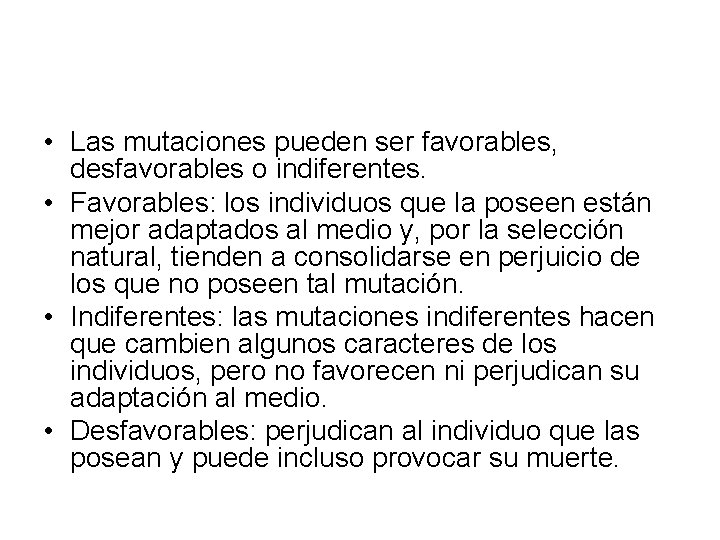 • Las mutaciones pueden ser favorables, desfavorables o indiferentes.

• Favorables: los individuos que la poseen están mejor adaptados al medio y, por la selección natural, tienden a consolidarse en perjuicio de los que no poseen tal mutación.

• Indiferentes: las mutaciones indiferentes hacen que cambien algunos caracteres de los individuos, pero no favorecen ni perjudican su adaptación al medio.

• Desfavorables: perjudican al individuo que las posean y puede incluso provocar su muerte.